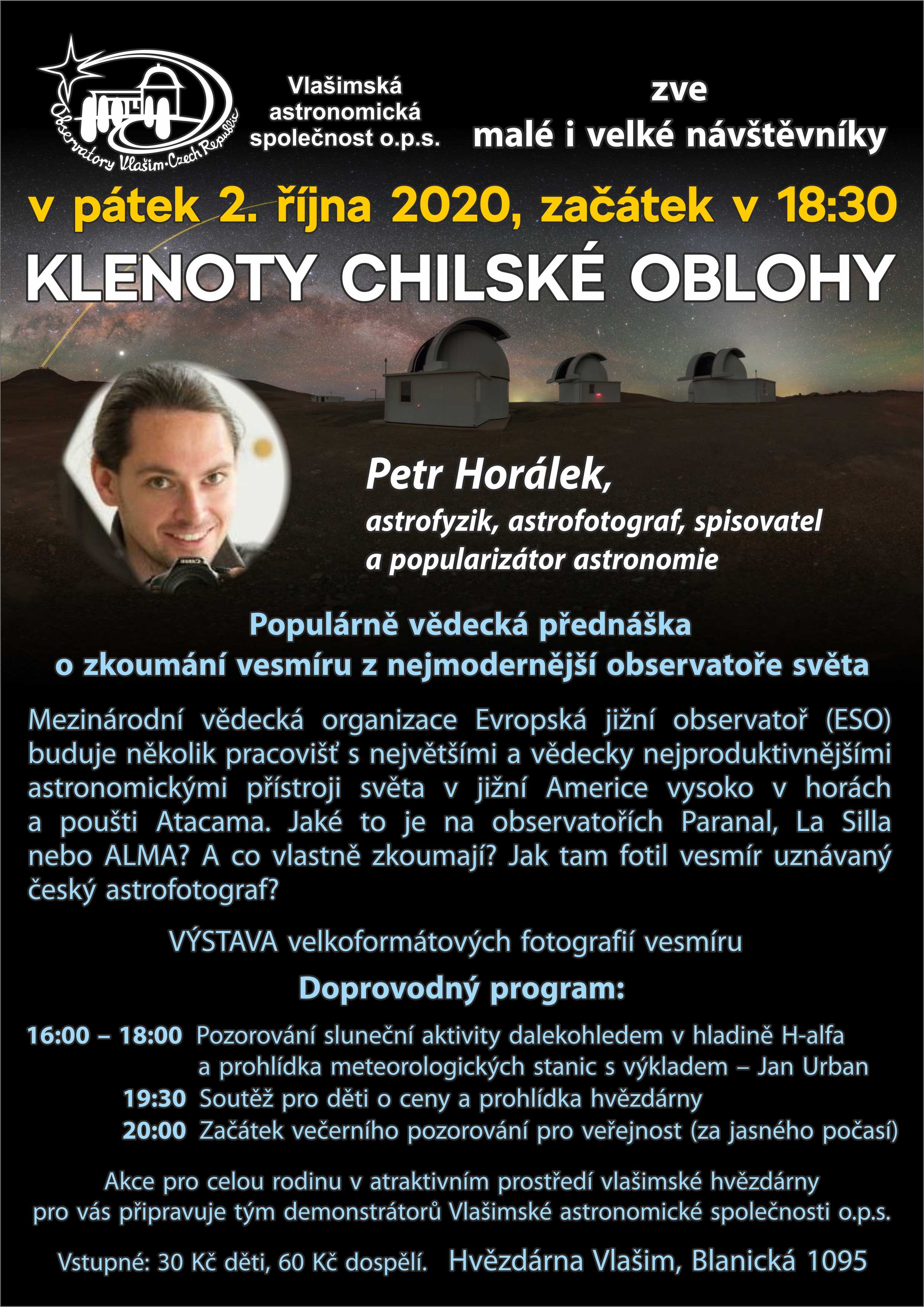 Observatory Vlašim·Czech Republic

Vlašimská astronomická společnost o.p.s.

zve
malé i velké návštěvníky

v pátek 2. října 2020, začátek v 18:30

KLENOTY CHILSKÉ OBLOHY

Petr Horálek,
astrofyzik, astrofotograf, spisovatel a popularizátor astronomie

Populárně vědecká přednáška
o zkoumání vesmíru z nejmodernější observatoře světa

Mezinárodní vědecká organizace Evropská jižní observatoř (ESO) buduje několik pracovišť s největšími a vědecky nejproduktivnějšími astronomickými přístroji světa v jižní Americe vysoko v horách a poušti Atacama. Jaké to je na observatořích Paranal, La Silla nebo ALMA? A co vlastně zkoumají? Jak tam fotil vesmír uznávaný český astrofotograf?

VÝSTAVA velkoformátových fotografií vesmíru

Doprovodný program:

16:00 – 18:00 Pozorování sluneční aktivity dalekohledem v hladině H-alfa a prohlídka meteorologických stanic s výkladem – Jan Urban
19:30 Soutěž pro děti o ceny a prohlídka hvězdárny
20:00 Začátek večerního pozorování pro veřejnost (za jasného počasí)

Akce pro celou rodinu v atraktivním prostředí vlašimské hvězdárny pro vás připravuje tým demonstrátorů Vlašimské astronomické společnosti o.p.s.

Vstupné: 30 Kč děti, 60 Kč dospělí. Hvězdárna Vlašim, Blanická 1095